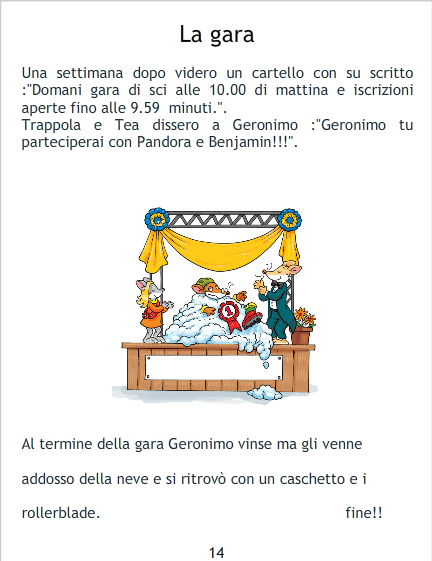 La gara

Una settimana dopo videro un cartello con su scritto :"Domani gara di sci alle 10.00 di mattina e iscrizioni aperte fino alle 9.59 minuti.".
Trappola e Tea dissero a Geronimo :"Geronimo tu parteciperai con Pandora e Benjamin!!!".

Al termine della gara Geronimo vinse ma gli venne addosso della neve e si ritrovò con un caschetto e i rollerblade.

fine!!

14